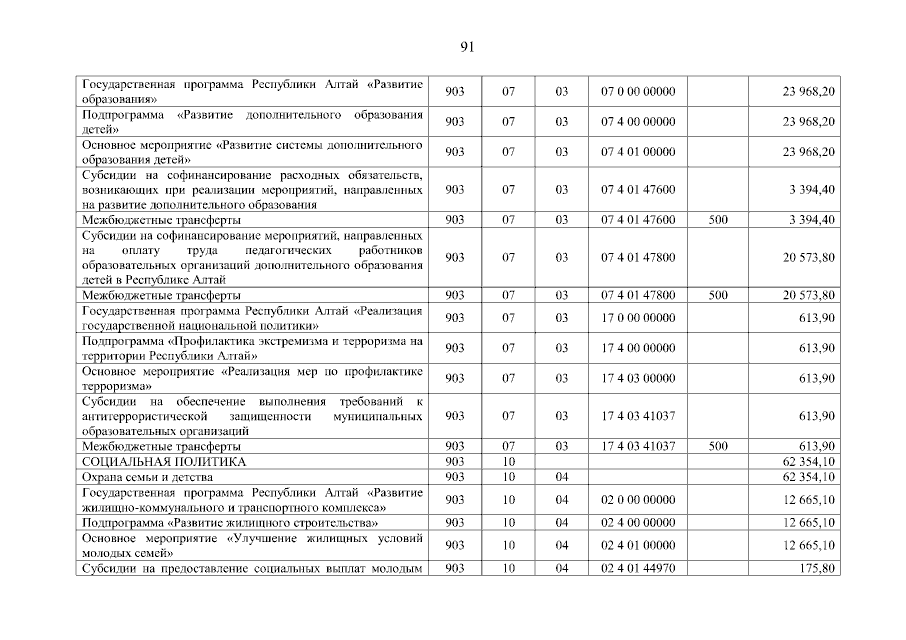 91

| | | | | | | |
|---|---|---|---|---|---|---|
| Государственная программа Республики Алтай «Развитие образования» | 903 | 07 | 03 | 07 0 00 00000 | | 23 968,20 |
| Подпрограмма «Развитие дополнительного образования детей» | 903 | 07 | 03 | 07 4 00 00000 | | 23 968,20 |
| Основное мероприятие «Развитие системы дополнительного образования детей» | 903 | 07 | 03 | 07 4 01 00000 | | 23 968,20 |
| Субсидии на софинансирование расходных обязательств, возникающих при реализации мероприятий, направленных на развитие дополнительного образования | 903 | 07 | 03 | 07 4 01 47600 | | 3 394,40 |
| Межбюджетные трансферты | 903 | 07 | 03 | 07 4 01 47600 | 500 | 3 394,40 |
| Субсидии на софинансирование мероприятий, направленных на оплату труда педагогических работников образовательных организаций дополнительного образования детей в Республике Алтай | 903 | 07 | 03 | 07 4 01 47800 | | 20 573,80 |
| Межбюджетные трансферты | 903 | 07 | 03 | 07 4 01 47800 | 500 | 20 573,80 |
| Государственная программа Республики Алтай «Реализация государственной национальной политики» | 903 | 07 | 03 | 17 0 00 00000 | | 613,90 |
| Подпрограмма «Профилактика экстремизма и терроризма на территории Республики Алтай» | 903 | 07 | 03 | 17 4 00 00000 | | 613,90 |
| Основное мероприятие «Реализация мер по профилактике терроризма» | 903 | 07 | 03 | 17 4 03 00000 | | 613,90 |
| Субсидии на обеспечение выполнения требований к антитеррористической защищенности муниципальных образовательных организаций | 903 | 07 | 03 | 17 4 03 41037 | | 613,90 |
| Межбюджетные трансферты | 903 | 07 | 03 | 17 4 03 41037 | 500 | 613,90 |
| СОЦИАЛЬНАЯ ПОЛИТИКА | 903 | 10 | | | | 62 354,10 |
| Охрана семьи и детства | 903 | 10 | 04 | | | 62 354,10 |
| Государственная программа Республики Алтай «Развитие жилищно-коммунального и транспортного комплекса» | 903 | 10 | 04 | 02 0 00 00000 | | 12 665,10 |
| Подпрограмма «Развитие жилищного строительства» | 903 | 10 | 04 | 02 4 00 00000 | | 12 665,10 |
| Основное мероприятие «Улучшение жилищных условий молодых семей» | 903 | 10 | 04 | 02 4 01 00000 | | 12 665,10 |
| Субсидии на предоставление социальных выплат молодым | 903 | 10 | 04 | 02 4 01 44970 | | 175,80 |